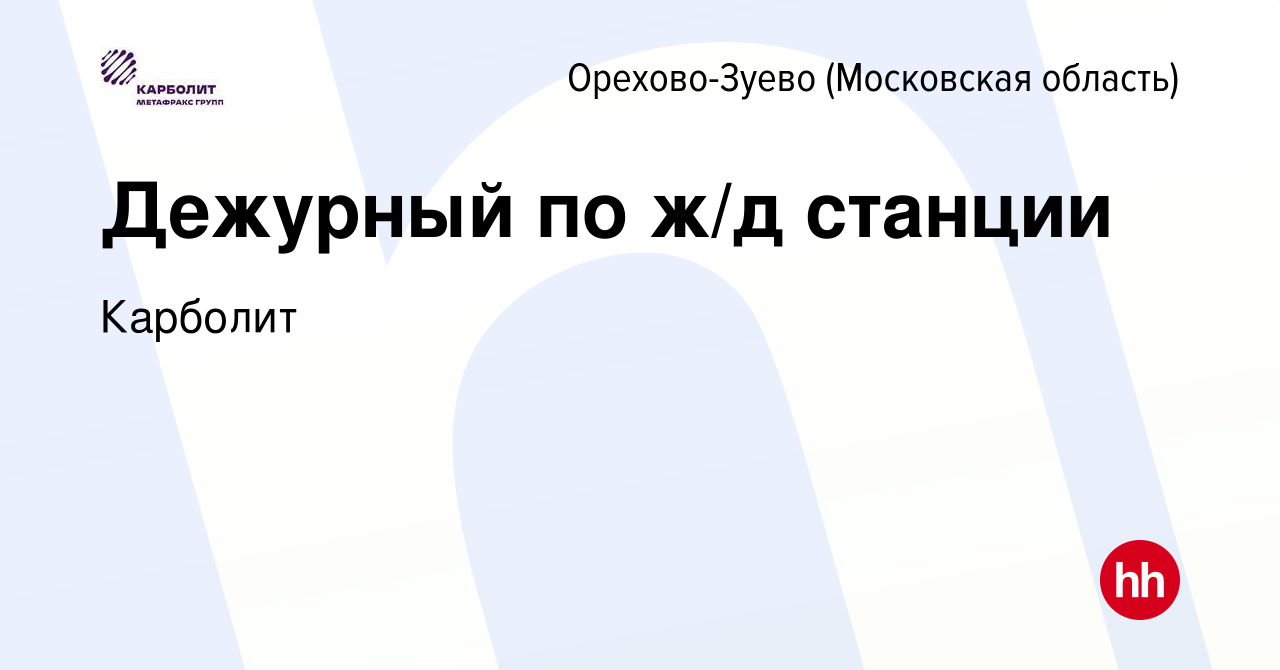 КАРБОЛИТ
МЕТАФРАКС ГРУПП

Орехово-Зуево (Московская область)

Дежурный по ж/д станции

Карболит

hh